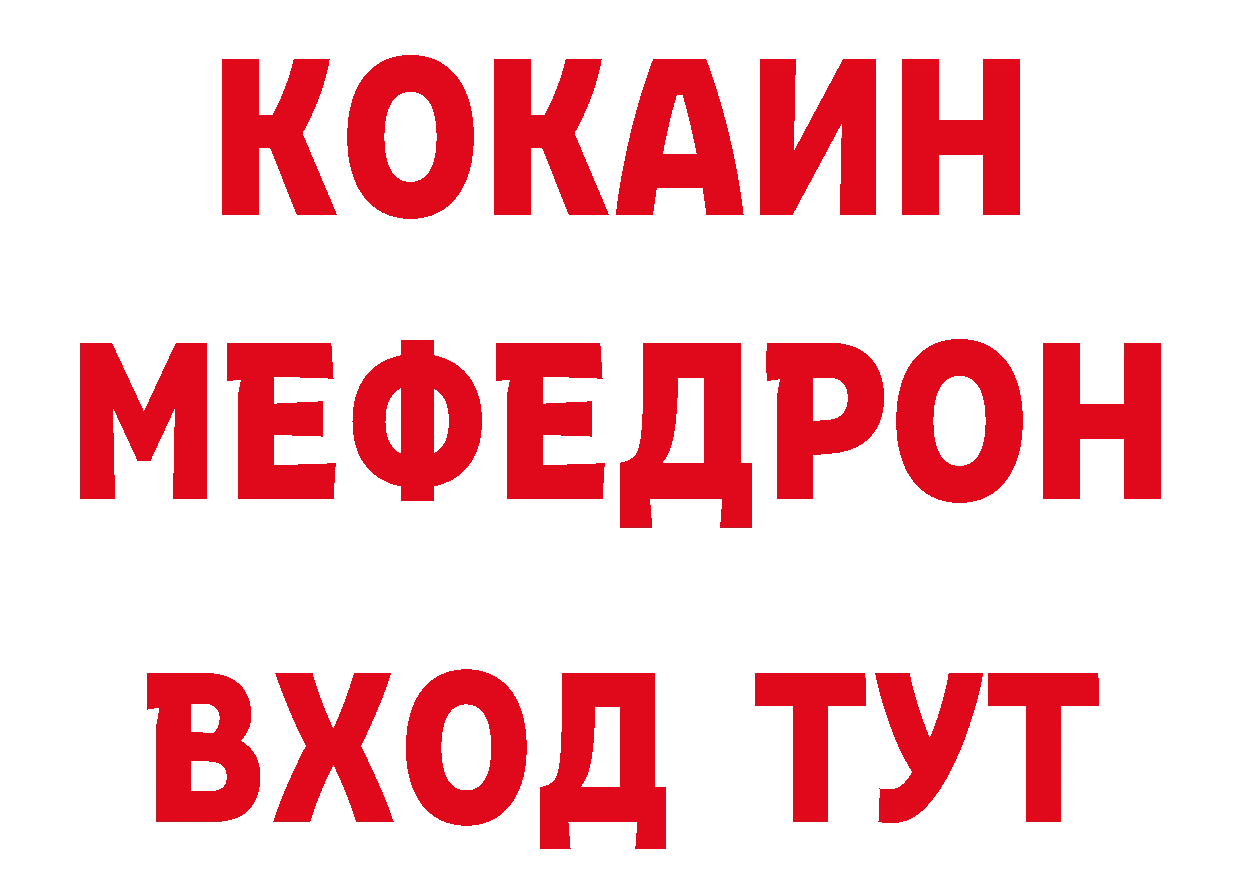 КОКАИН
МЕФЕДРОН
ВХОД ТУТ